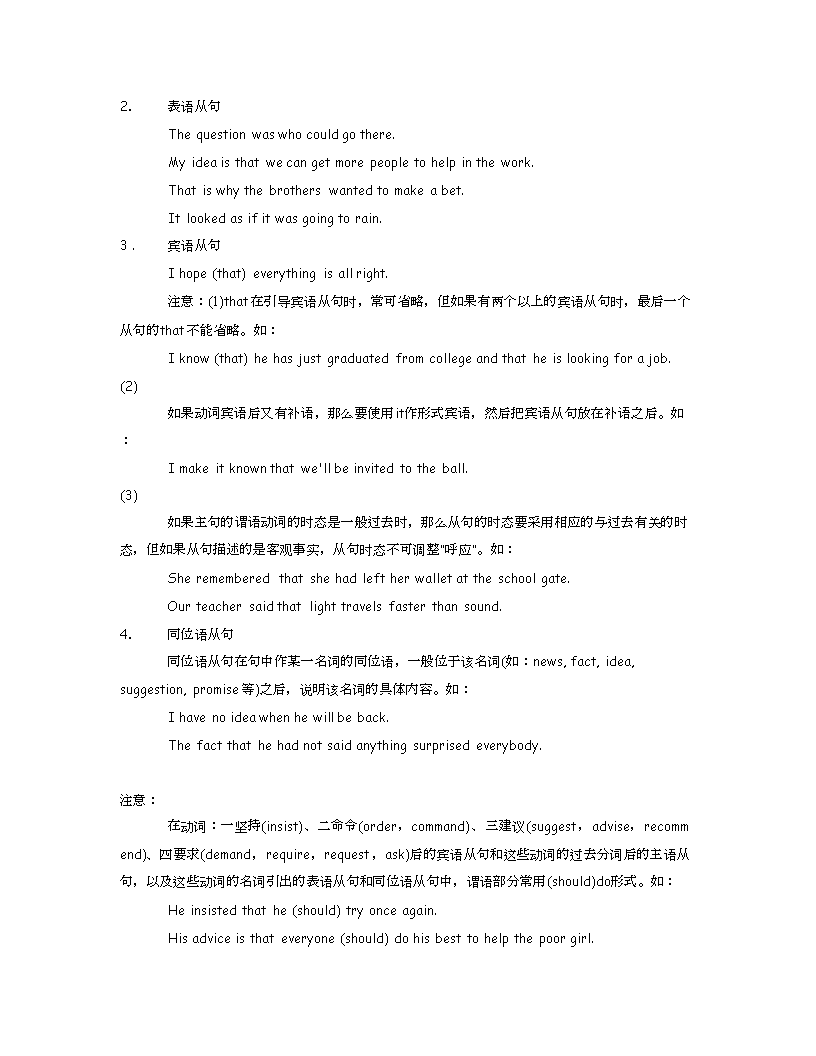 2. 表语从句

The question was who could go there.

My idea is that we can get more people to help in the work.

That is why the brothers wanted to make a bet.

It looked as if it was going to rain.

3． 宾语从句

I hope (that) everything is all right.

注意：(1)that在引导宾语从句时，常可省略，但如果有两个以上的宾语从句时，最后一个从句的that不能省略。如：

I know (that) he has just graduated from college and that he is looking for a job.

(2)

如果动词宾语后又有补语，那么要使用it作形式宾语，然后把宾语从句放在补语之后。如：

I make it known that we'll be invited to the ball.

(3)

如果主句的谓语动词的时态是一般过去时，那么从句的时态要采用相应的与过去有关的时态，但如果从句描述的是客观事实，从句时态不可调整"呼应"。如：

She remembered that she had left her wallet at the school gate.

Our teacher said that light travels faster than sound.

4. 同位语从句

同位语从句在句中作某一名词的同位语，一般位于该名词(如：news, fact, idea, suggestion, promise等)之后，说明该名词的具体内容。如：

I have no idea when he will be back.

The fact that he had not said anything surprised everybody.

注意：

在动词：一坚持(insist)、二命令(order，command)、三建议(suggest，advise，recommend)、四要求(demand，require，request，ask)后的宾语从句和这些动词的过去分词后的主语从句，以及这些动词的名词引出的表语从句和同位语从句中，谓语部分常用(should)do形式。如：

He insisted that he (should) try once again.

His advice is that everyone (should) do his best to help the poor girl.